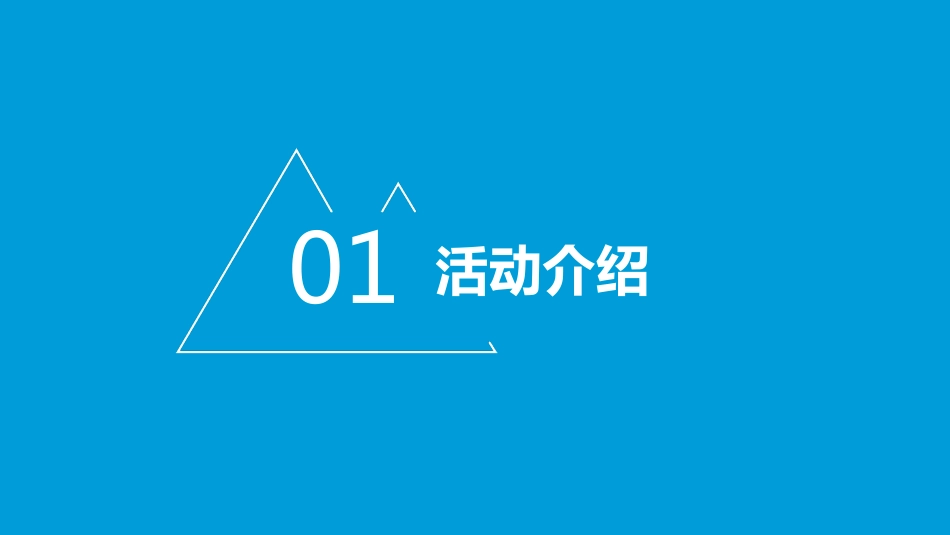 01 活动介绍